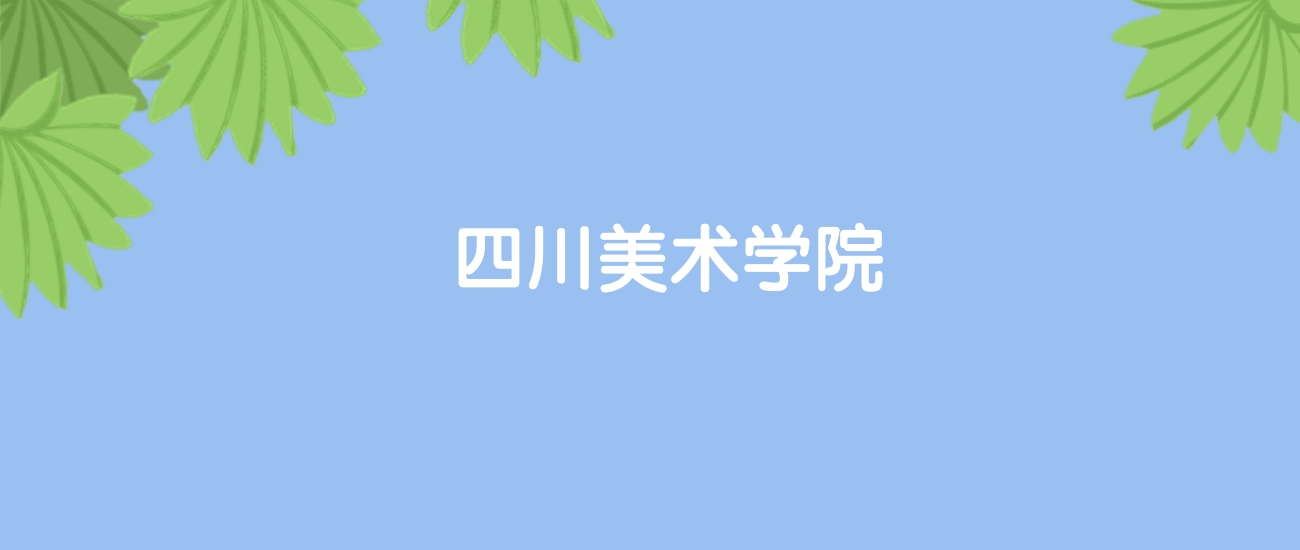 四川美术学院